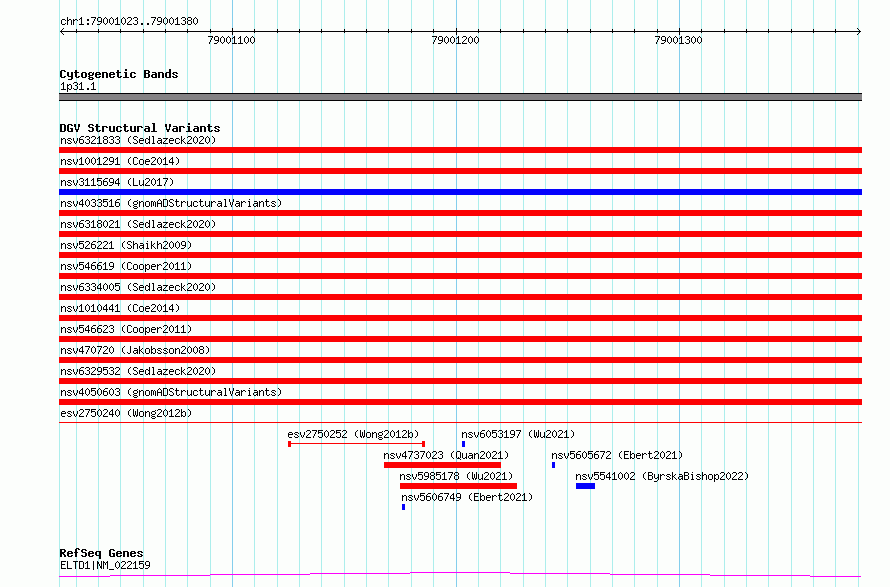 chr1:79001023..79001380

79001100
79001200
79001300

Cytogenetic Bands
1p31.1

DGV Structural Variants
nsv6321833 (Sedlazeck2020)
nsv1001291 (Coe2014)
nsv3115694 (Lu2017)
nsv4033516 (gnomADStructuralVariants)
nsv6318021 (Sedlazeck2020)
nsv526221 (Shaikh2009)
nsv546619 (Cooper2011)
nsv6334005 (Sedlazeck2020)
nsv1010441 (Coe2014)
nsv546623 (Cooper2011)
nsv470720 (Jakobsson2008)
nsv6329532 (Sedlazeck2020)
nsv4050603 (gnomADStructuralVariants)
esv2750240 (Wong2012b)
esv2750252 (Wong2012b)
nsv6053197 (Wu2021)
nsv4737023 (Quan2021)
nsv5605672 (Ebert2021)
nsv5985178 (Wu2021)
nsv5541002 (ByrskaBishop2022)
nsv5606749 (Ebert2021)

RefSeq Genes
ELTD1|NM_022159